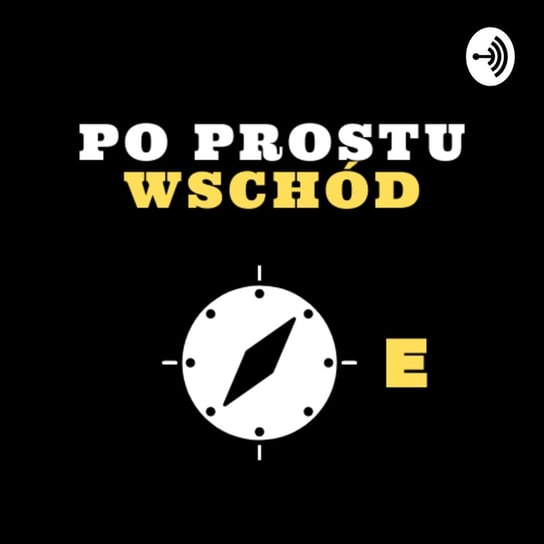 PO PROSTU
WSCHÓD

E